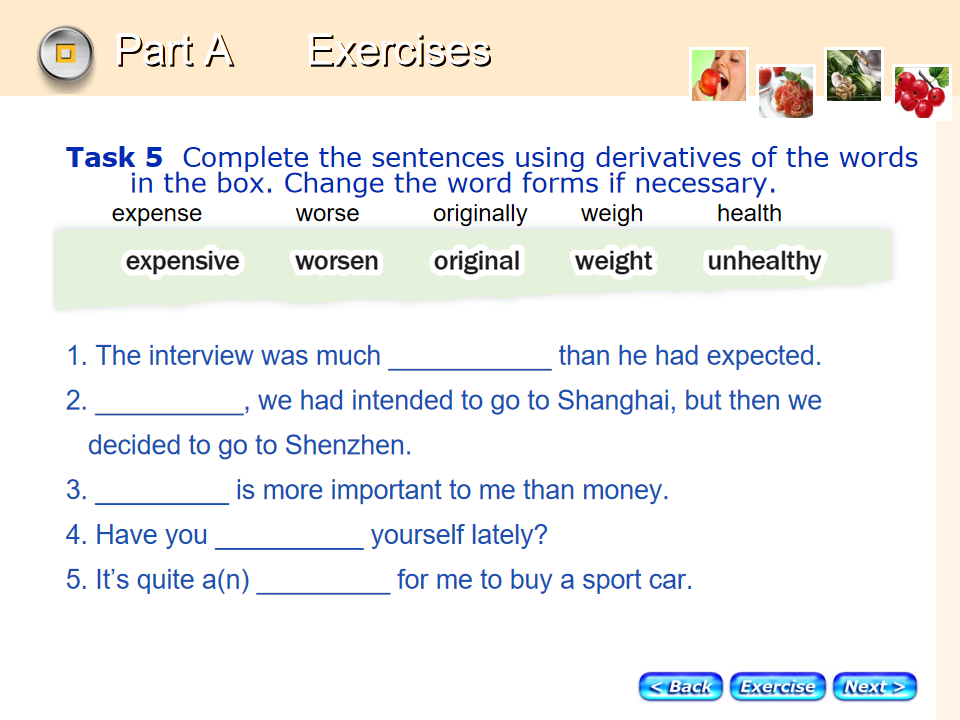 Part A Exercises

**Task 5** Complete the sentences using derivatives of the words in the box. Change the word forms if necessary.

expense worse originally weigh health

expensive worsen original weight unhealthy

1. The interview was much ___________ than he had expected.
2. __________, we had intended to go to Shanghai, but then we decided to go to Shenzhen.
3. _________ is more important to me than money.
4. Have you __________ yourself lately?
5. It's quite a(n) _________ for me to buy a sport car.

< Back Exercise Next >